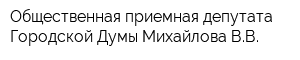 Общественная приемная депутата Городской Думы Михайлова В.В.